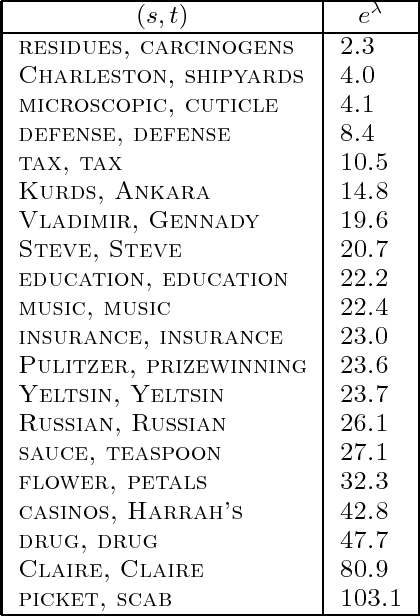 | $(s,t)$ | $e^{\lambda}$ |
|---|---|
| residues, carcinogens | 2.3 |
| Charleston, shipyards | 4.0 |
| microscopic, cuticle | 4.1 |
| defense, defense | 8.4 |
| tax, tax | 10.5 |
| Kurds, Ankara | 14.8 |
| Vladimir, Gennady | 19.6 |
| Steve, Steve | 20.7 |
| education, education | 22.2 |
| music, music | 22.4 |
| insurance, insurance | 23.0 |
| Pulitzer, prizewinning | 23.6 |
| Yeltsin, Yeltsin | 23.7 |
| Russian, Russian | 26.1 |
| sauce, teaspoon | 27.1 |
| flower, petals | 32.3 |
| casinos, Harrah's | 42.8 |
| drug, drug | 47.7 |
| Claire, Claire | 80.9 |
| picket, scab | 103.1 |